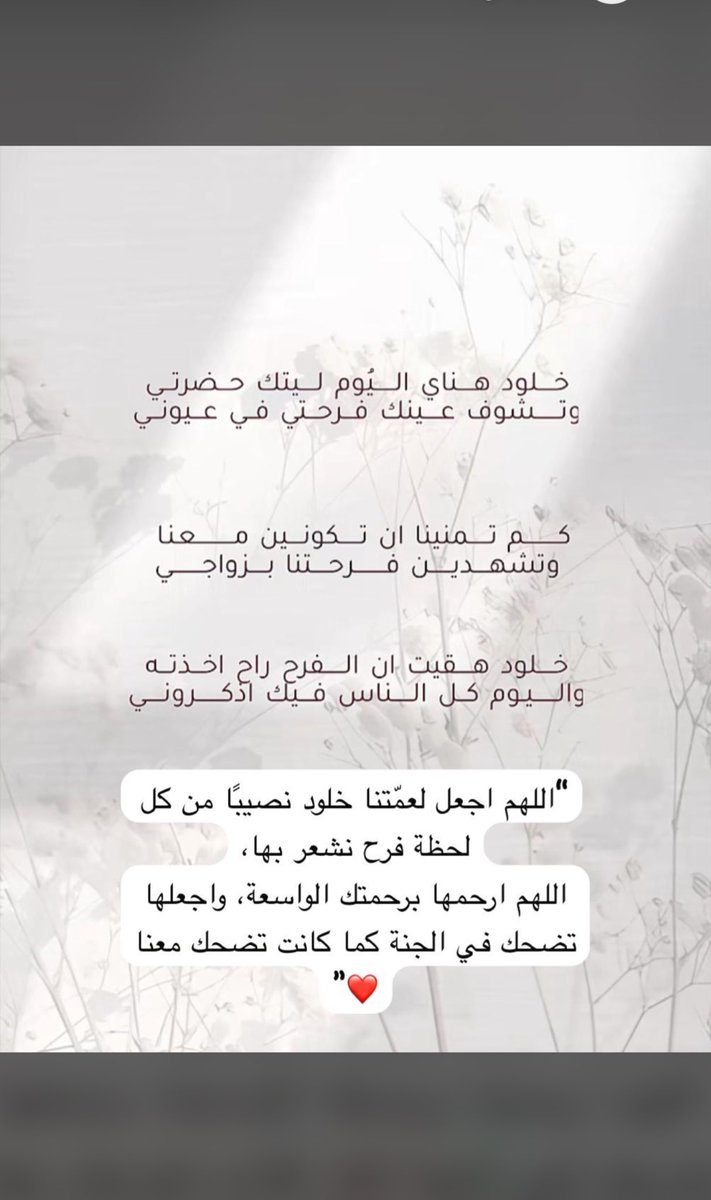 خلود هناي اليُوم ليتك حضرتي
وتشوف عينك فرحتي في عيوني

كم تمنينا ان تكونين معنا
وتشهدين فرحتنا بزواجي

خلود هقيت ان الفرح راح اخذته
واليوم كل الناس فيك اذكروني

"اللهم اجعل لعمّتنا خلود نصيبًا من كل لحظة فرح نشعر بها،
اللهم ارحمها برحمتك الواسعة، واجعلها تضحك في الجنة كما كانت تضحك معنا ❤️"